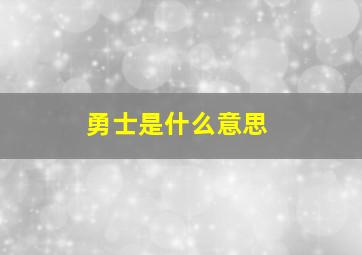 勇士是什么意思